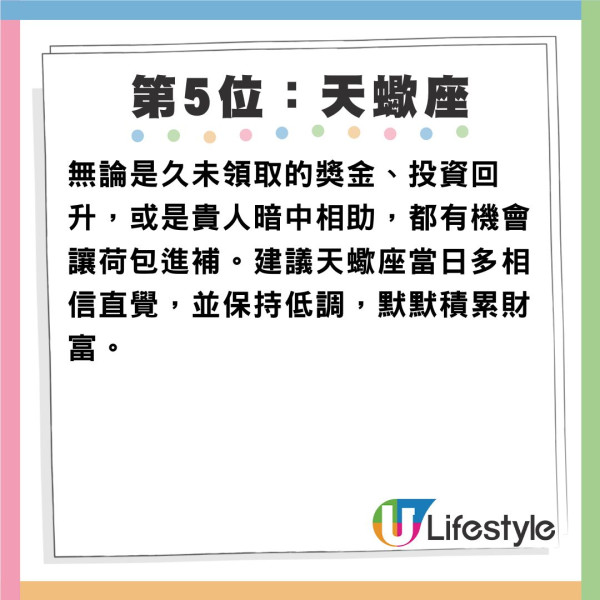 第5位：天蠍座

無論是久未領取的獎金、投資回升，或是貴人暗中相助，都有機會讓荷包進補。建議天蠍座當日多相信直覺，並保持低調，默默積累財富。

U Lifestyle